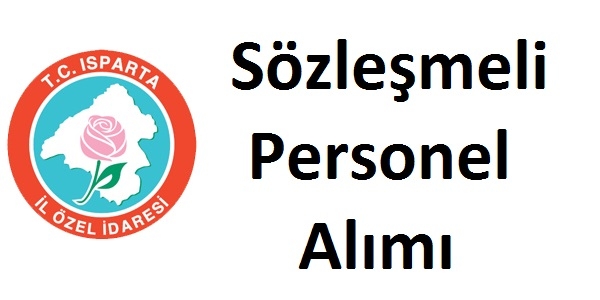 T.C. ISPARTA
İL ÖZEL İDARESİ

Sözleşmeli
Personel
Alımı